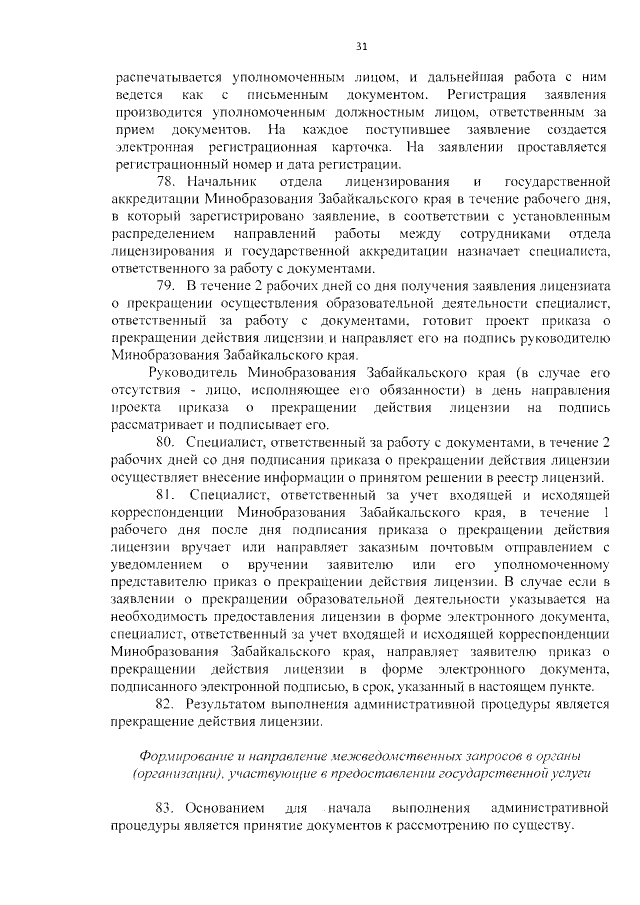 31

распечатывается уполномоченным лицом, и дальнейшая работа с ним ведется как с письменным документом. Регистрация заявления производится уполномоченным должностным лицом, ответственным за прием документов. На каждое поступившее заявление создается электронная регистрационная карточка. На заявлении проставляется регистрационный номер и дата регистрации.

78. Начальник отдела лицензирования и государственной аккредитации Минобразования Забайкальского края в течение рабочего дня, в который зарегистрировано заявление, в соответствии с установленным распределением направлений работы между сотрудниками отдела лицензирования и государственной аккредитации назначает специалиста, ответственного за работу с документами.

79. В течение 2 рабочих дней со дня получения заявления лицензиата о прекращении осуществления образовательной деятельности специалист, ответственный за работу с документами, готовит проект приказа о прекращении действия лицензии и направляет его на подпись руководителю Минобразования Забайкальского края.

Руководитель Минобразования Забайкальского края (в случае его отсутствия - лицо, исполняющее его обязанности) в день направления проекта приказа о прекращении действия лицензии на подпись рассматривает и подписывает его.

80. Специалист, ответственный за работу с документами, в течение 2 рабочих дней со дня подписания приказа о прекращении действия лицензии осуществляет внесение информации о принятом решении в реестр лицензий.

81. Специалист, ответственный за учет входящей и исходящей корреспонденции Минобразования Забайкальского края, в течение 1 рабочего дня после дня подписания приказа о прекращении действия лицензии вручает или направляет заказным почтовым отправлением с уведомлением о вручении заявителю или его уполномоченному представителю приказ о прекращении действия лицензии. В случае если в заявлении о прекращении образовательной деятельности указывается на необходимость предоставления лицензии в форме электронного документа, специалист, ответственный за учет входящей и исходящей корреспонденции Минобразования Забайкальского края, направляет заявителю приказ о прекращении действия лицензии в форме электронного документа, подписанного электронной подписью, в срок, указанный в настоящем пункте.

82. Результатом выполнения административной процедуры является прекращение действия лицензии.

Формирование и направление межведомственных запросов в органы (организации), участвующие в предоставлении государственной услуги

83. Основанием для начала выполнения административной процедуры является принятие документов к рассмотрению по существу.